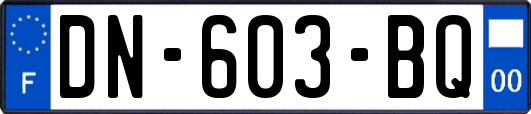 F
DN-603-BQ
00